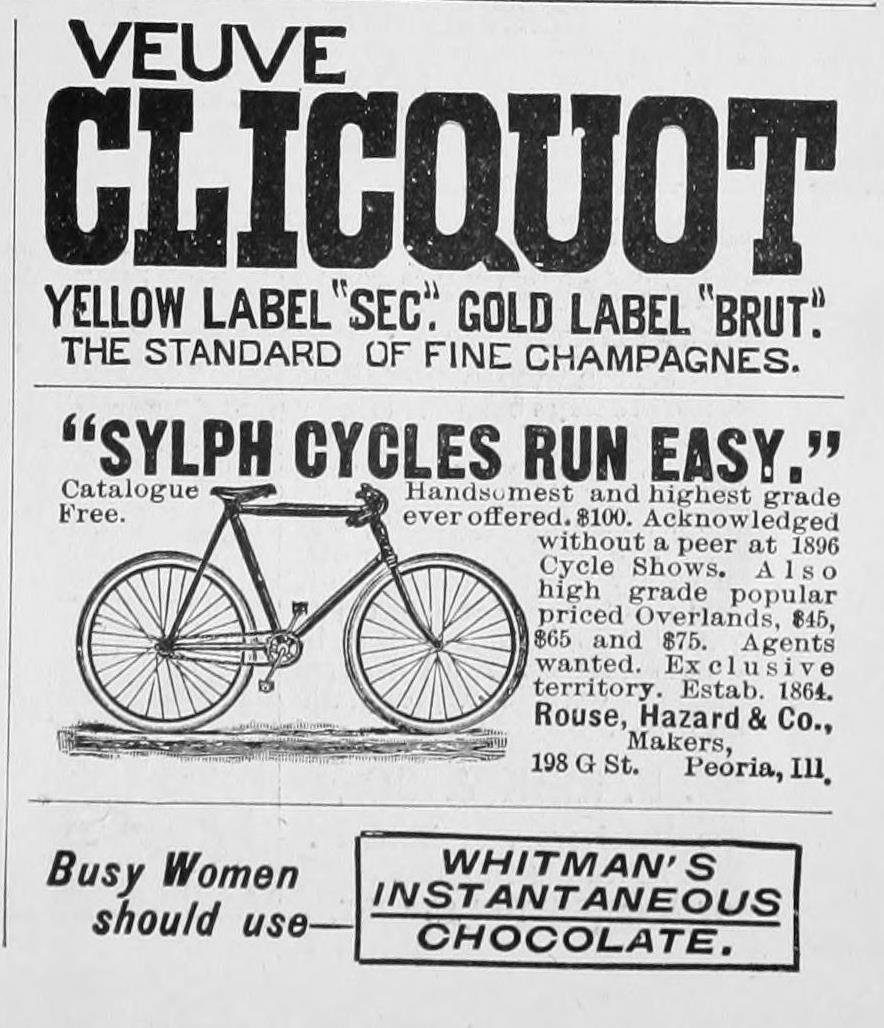 VEUVE
CLICQUOT
YELLOW LABEL "SEC". GOLD LABEL "BRUT".
THE STANDARD OF FINE CHAMPAGNES.

"SYLPH CYCLES RUN EASY."

Catalogue Free.

Handsomest and highest grade ever offered. $100. Acknowledged without a peer at 1896 Cycle Shows. Also high grade popular priced Overlands, $45, $65 and $75. Agents wanted. Exclusive territory. Estab. 1864.

Rouse, Hazard & Co.,
Makers,
198 G St. Peoria, Ill.

Busy Women
should use—

WHITMAN'S
INSTANTANEOUS
CHOCOLATE.